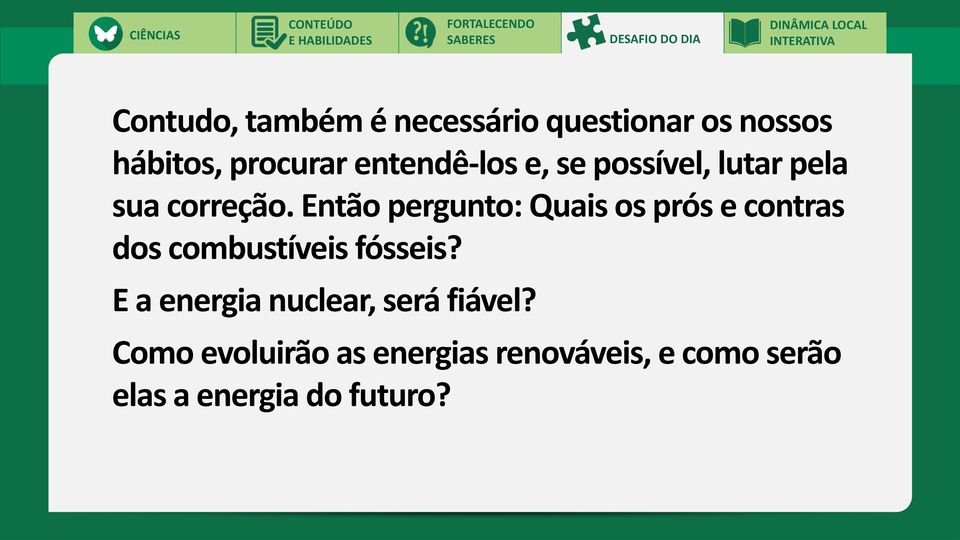 CIÊNCIAS

CONTEÚDO E HABILIDADES

FORTALECENDO SABERES

DESAFIO DO DIA

DINÂMICA LOCAL INTERATIVA

Contudo, também é necessário questionar os nossos hábitos, procurar entendê-los e, se possível, lutar pela sua correção. Então pergunto: Quais os prós e contras dos combustíveis fósseis?

E a energia nuclear, será fiável?

Como evoluirão as energias renováveis, e como serão elas a energia do futuro?